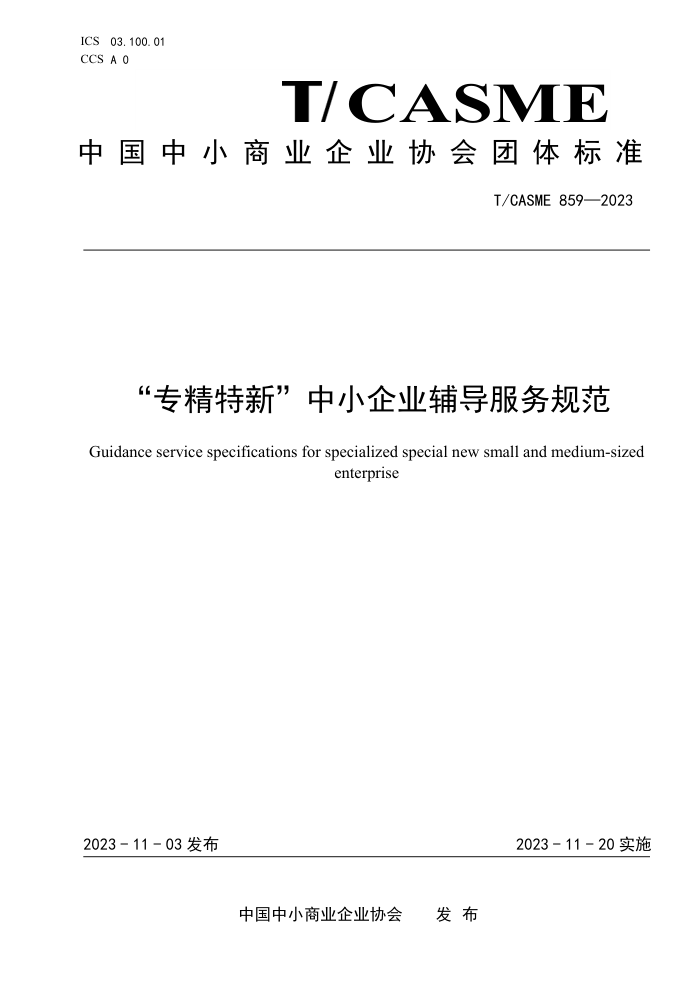 ICS 03.100.01
CCS A 0

T/CASME

中国中小商业企业协会团体标准

T/CASME 859—2023

“专精特新”中小企业辅导服务规范

Guidance service specifications for specialized special new small and medium-sized enterprise

2023 - 11 - 03 发布

2023 - 11 - 20 实施

中国中小商业企业协会　　发 布